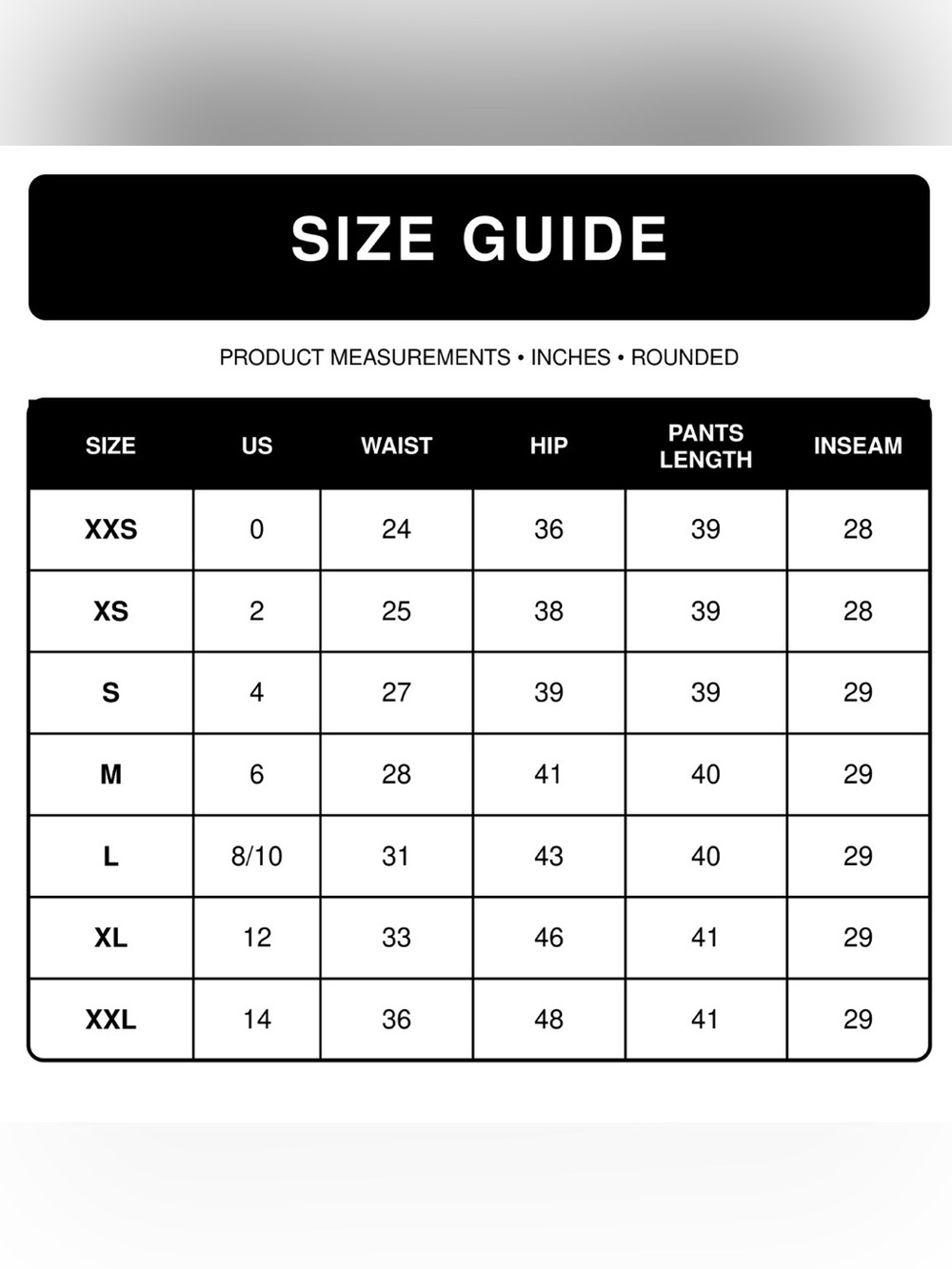 SIZE GUIDE

PRODUCT MEASUREMENTS • INCHES • ROUNDED

| SIZE | US | WAIST | HIP | PANTS LENGTH | INSEAM |
|---|---|---|---|---|---|
| XXS | 0 | 24 | 36 | 39 | 28 |
| XS | 2 | 25 | 38 | 39 | 28 |
| S | 4 | 27 | 39 | 39 | 29 |
| M | 6 | 28 | 41 | 40 | 29 |
| L | 8/10 | 31 | 43 | 40 | 29 |
| XL | 12 | 33 | 46 | 41 | 29 |
| XXL | 14 | 36 | 48 | 41 | 29 |